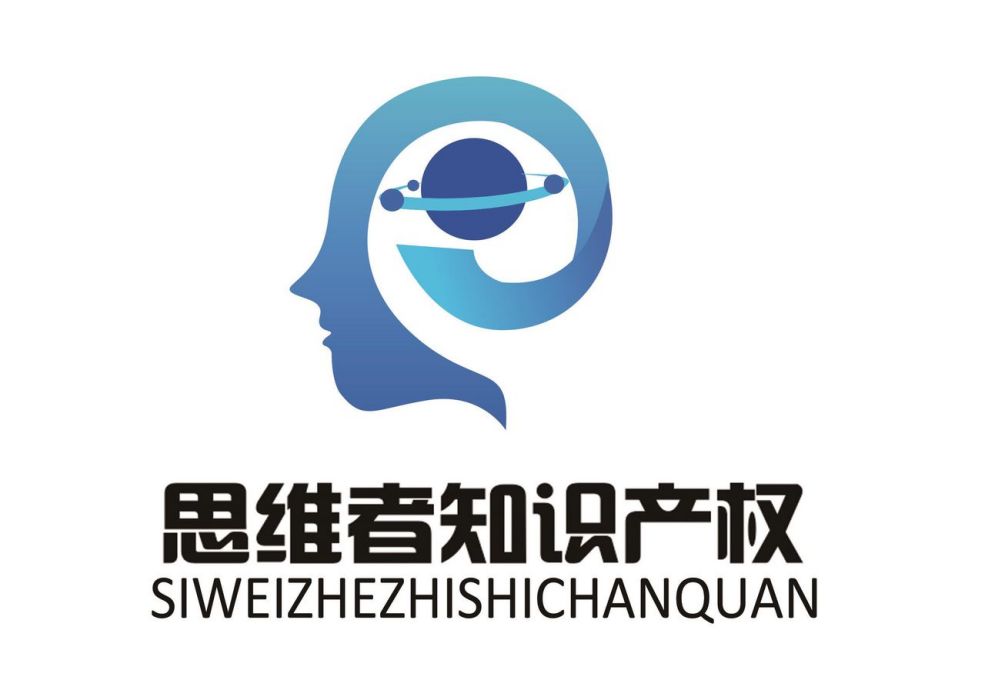 思维者知识产权
SIWEIZHEZHISHICHANQUAN